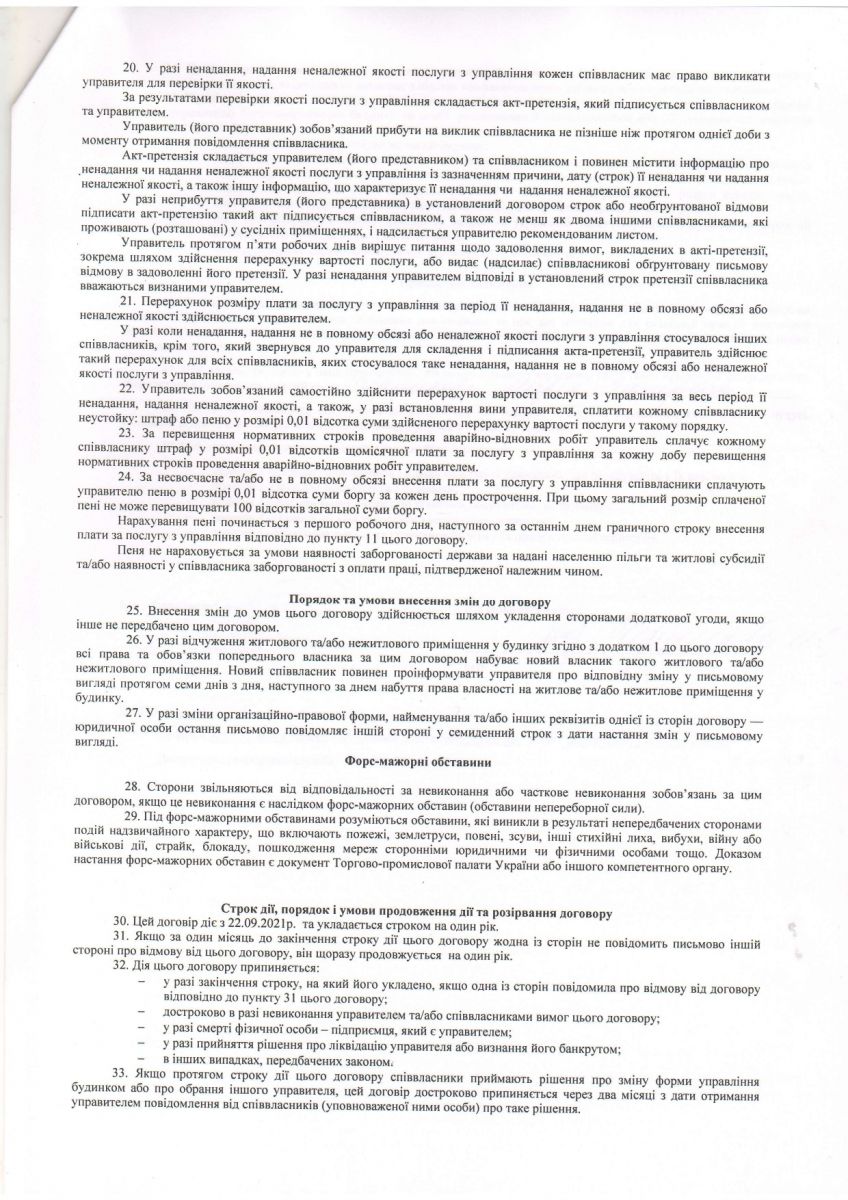 20. У разі ненадання, надання неналежної якості послуги з управління кожен співвласник має право викликати управителя для перевірки її якості.

За результатами перевірки якості послуги з управління складається акт-претензія, який підписується співвласником та управителем.

Управитель (його представник) зобов'язаний прибути на виклик співвласника не пізніше ніж протягом однієї доби з моменту отримання повідомлення співвласника.

Акт-претензія складається управителем (його представником) та співвласником і повинен містити інформацію про ненадання чи надання неналежної якості послуги з управління із зазначенням причини, дату (строк) її ненадання чи надання неналежної якості, а також іншу інформацію, що характеризує її ненадання чи надання неналежної якості.

У разі неприбуття управителя (його представника) в установлений договором строк або необґрунтованої відмови підписати акт-претензію такий акт підписується співвласником, а також не менш як двома іншими співвласниками, які проживають (розташовані) у сусідніх приміщеннях, і надсилається управителю рекомендованим листом.

Управитель протягом п'яти робочих днів вирішує питання щодо задоволення вимог, викладених в акті-претензії, зокрема шляхом здійснення перерахунку вартості послуги, або видає (надсилає) співвласникові обґрунтовану письмову відмову в задоволенні його претензії. У разі ненадання управителем відповіді в установлений строк претензії співвласника вважаються визнаними управителем.

21. Перерахунок розміру плати за послугу з управління за період її ненадання, надання не в повному обсязі або неналежної якості здійснюється управителем.

У разі коли ненадання, надання не в повному обсязі або неналежної якості послуги з управління стосувалося інших співвласників, крім того, який звернувся до управителя для складення і підписання акта-претензії, управитель здійснює такий перерахунок для всіх співвласників, яких стосувалося таке ненадання, надання не в повному обсязі або неналежної якості послуги з управління.

22. Управитель зобов'язаний самостійно здійснити перерахунок вартості послуги з управління за весь період її ненадання, надання неналежної якості, а також, у разі встановлення вини управителя, сплатити кожному співвласнику неустойку: штраф або пеню у розмірі 0,01 відсотка суми здійсненого перерахунку вартості послуги у такому порядку.

23. За перевищення нормативних строків проведення аварійно-відновних робіт управитель сплачує кожному співвласнику штраф у розмірі 0,01 відсотків щомісячної плати за послугу з управління за кожну добу перевищення нормативних строків проведення аварійно-відновних робіт управителем.

24. За несвоєчасне та/або не в повному обсязі внесення плати за послугу з управління співвласники сплачують управителю пеню в розмірі 0,01 відсотка суми боргу за кожен день прострочення. При цьому загальний розмір сплаченої пені не може перевищувати 100 відсотків загальної суми боргу.

Нарахування пені починається з першого робочого дня, наступного за останнім днем граничного строку внесення плати за послугу з управління відповідно до пункту 11 цього договору.

Пеня не нараховується за умови наявності заборгованості держави за надані населенню пільги та житлові субсидії та/або наявності у співвласника заборгованості з оплати праці, підтвердженої належним чином.

Порядок та умови внесення змін до договору

25. Внесення змін до умов цього договору здійснюється шляхом укладення сторонами додаткової угоди, якщо інше не передбачено цим договором.

26. У разі відчуження житлового та/або нежитлового приміщення у будинку згідно з додатком 1 до цього договору всі права та обов'язки попереднього власника за цим договором набуває новий власник такого житлового та/або нежитлового приміщення. Новий співвласник повинен проінформувати управителя про відповідну зміну у письмовому вигляді протягом семи днів з дня, наступного за днем набуття права власності на житлове та/або нежитлове приміщення у будинку.

27. У разі зміни організаційно-правової форми, найменування та/або інших реквізитів однієї із сторін договору — юридичної особи остання письмово повідомляє іншій стороні у семиденний строк з дати настання змін у письмовому вигляді.

Форс-мажорні обставини

28. Сторони звільняються від відповідальності за невиконання або часткове невиконання зобов'язань за цим договором, якщо це невиконання є наслідком форс-мажорних обставин (обставини непереборної сили).

29. Під форс-мажорними обставинами розуміються обставини, які виникли в результаті непередбачених сторонами подій надзвичайного характеру, що включають пожежі, землетруси, повені, зсуви, інші стихійні лиха, вибухи, війну або військові дії, страйк, блокаду, пошкодження мереж сторонніми юридичними чи фізичними особами тощо. Доказом настання форс-мажорних обставин є документ Торгово-промислової палати України або іншого компетентного органу.

Строк дії, порядок і умови продовження дії та розірвання договору

30. Цей договір діє з 22.09.2021р. та укладається строком на один рік.

31. Якщо за один місяць до закінчення строку дії цього договору жодна із сторін не повідомить письмово іншій стороні про відмову від цього договору, він щоразу продовжується на один рік.

32. Дія цього договору припиняється:
– у разі закінчення строку, на який його укладено, якщо одна із сторін повідомила про відмову від договору відповідно до пункту 31 цього договору;
– достроково в разі невиконання управителем та/або співвласниками вимог цього договору;
– у разі смерті фізичної особи – підприємця, який є управителем;
– у разі прийняття рішення про ліквідацію управителя або визнання його банкрутом;
– в інших випадках, передбачених законом.

33. Якщо протягом строку дії цього договору співвласники приймають рішення про зміну форми управління будинком або про обрання іншого управителя, цей договір достроково припиняється через два місяці з дати отримання управителем повідомлення від співвласників (уповноваженої ними особи) про таке рішення.